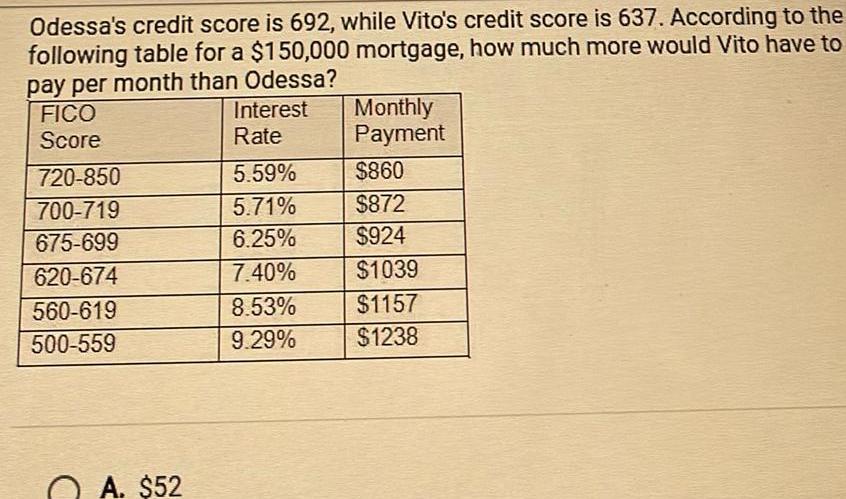 Odessa's credit score is 692, while Vito's credit score is 637. According to the following table for a $150,000 mortgage, how much more would Vito have to pay per month than Odessa?

| FICO Score | Interest Rate | Monthly Payment |
|---|---|---|
| 720-850 | 5.59% | $860 |
| 700-719 | 5.71% | $872 |
| 675-699 | 6.25% | $924 |
| 620-674 | 7.40% | $1039 |
| 560-619 | 8.53% | $1157 |
| 500-559 | 9.29% | $1238 |

A. $52